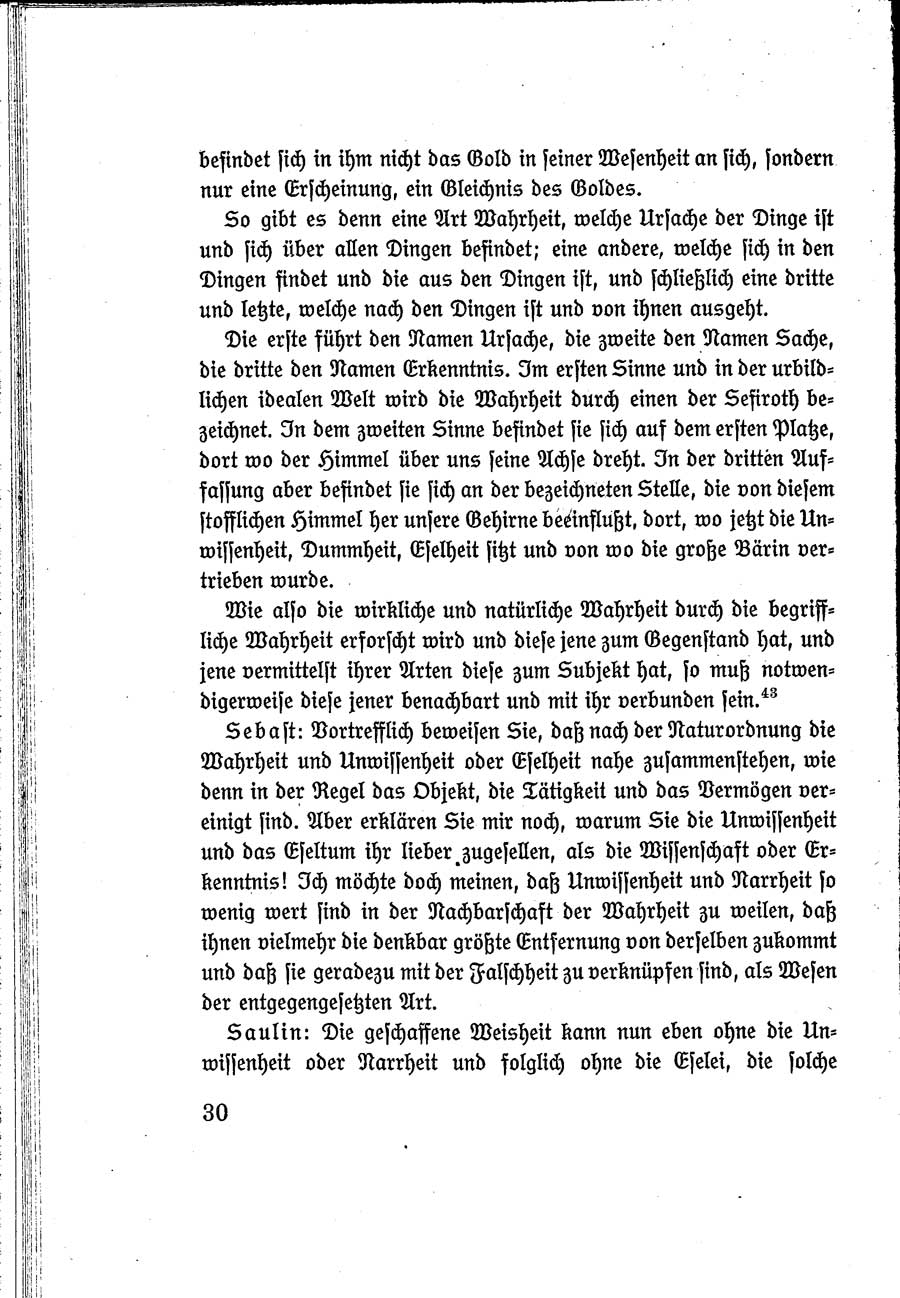 befindet sich in ihm nicht das Gold in seiner Wesenheit an sich, sondern nur eine Erscheinung, ein Gleichnis des Goldes.

So gibt es denn eine Art Wahrheit, welche Ursache der Dinge ist und sich über allen Dingen befindet; eine andere, welche sich in den Dingen findet und die aus den Dingen ist, und schließlich eine dritte und letzte, welche nach den Dingen ist und von ihnen ausgeht.

Die erste führt den Namen Ursache, die zweite den Namen Sache, die dritte den Namen Erkenntnis. Im ersten Sinne und in der urbildlichen idealen Welt wird die Wahrheit durch einen der Sefiroth bezeichnet. In dem zweiten Sinne befindet sie sich auf dem ersten Platze, dort wo der Himmel über uns seine Achse dreht. In der dritten Auffassung aber befindet sie sich an der bezeichneten Stelle, die von diesem stofflichen Himmel her unsere Gehirne beeinflußt, dort, wo jetzt die Unwissenheit, Dummheit, Eselheit sitzt und von wo die große Bärin vertrieben wurde.

Wie also die wirkliche und natürliche Wahrheit durch die begriffliche Wahrheit erforscht wird und diese jene zum Gegenstand hat, und jene vermittelst ihrer Arten diese zum Subjekt hat, so muß notwendigerweise diese jener benachbart und mit ihr verbunden sein.$^{43}$

Sebast: Vortrefflich beweisen Sie, daß nach der Naturordnung die Wahrheit und Unwissenheit oder Eselheit nahe zusammenstehen, wie denn in der Regel das Objekt, die Tätigkeit und das Vermögen vereinigt sind. Aber erklären Sie mir noch, warum Sie die Unwissenheit und das Eseltum ihr lieber zugesellen, als die Wissenschaft oder Erkenntnis! Ich möchte doch meinen, daß Unwissenheit und Narrheit so wenig wert sind in der Nachbarschaft der Wahrheit zu weilen, daß ihnen vielmehr die denkbar größte Entfernung von derselben zukommt und daß sie geradezu mit der Falschheit zu verknüpfen sind, als Wesen der entgegengesetzten Art.

Saulin: Die geschaffene Weisheit kann nun eben ohne die Unwissenheit oder Narrheit und folglich ohne die Eselei, die solche

30